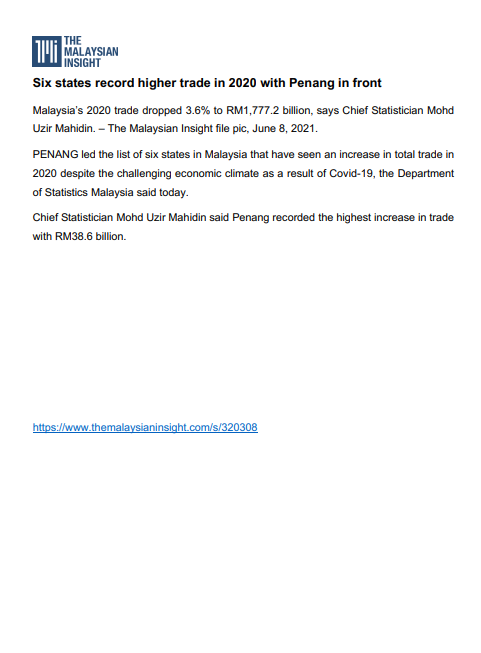 THE MALAYSIAN INSIGHT

Six states record higher trade in 2020 with Penang in front

Malaysia's 2020 trade dropped 3.6% to RM1,777.2 billion, says Chief Statistician Mohd Uzir Mahidin. – The Malaysian Insight file pic, June 8, 2021.

PENANG led the list of six states in Malaysia that have seen an increase in total trade in 2020 despite the challenging economic climate as a result of Covid-19, the Department of Statistics Malaysia said today.

Chief Statistician Mohd Uzir Mahidin said Penang recorded the highest increase in trade with RM38.6 billion.

https://www.themalaysianinsight.com/s/320308